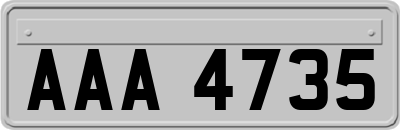 AAA 4735